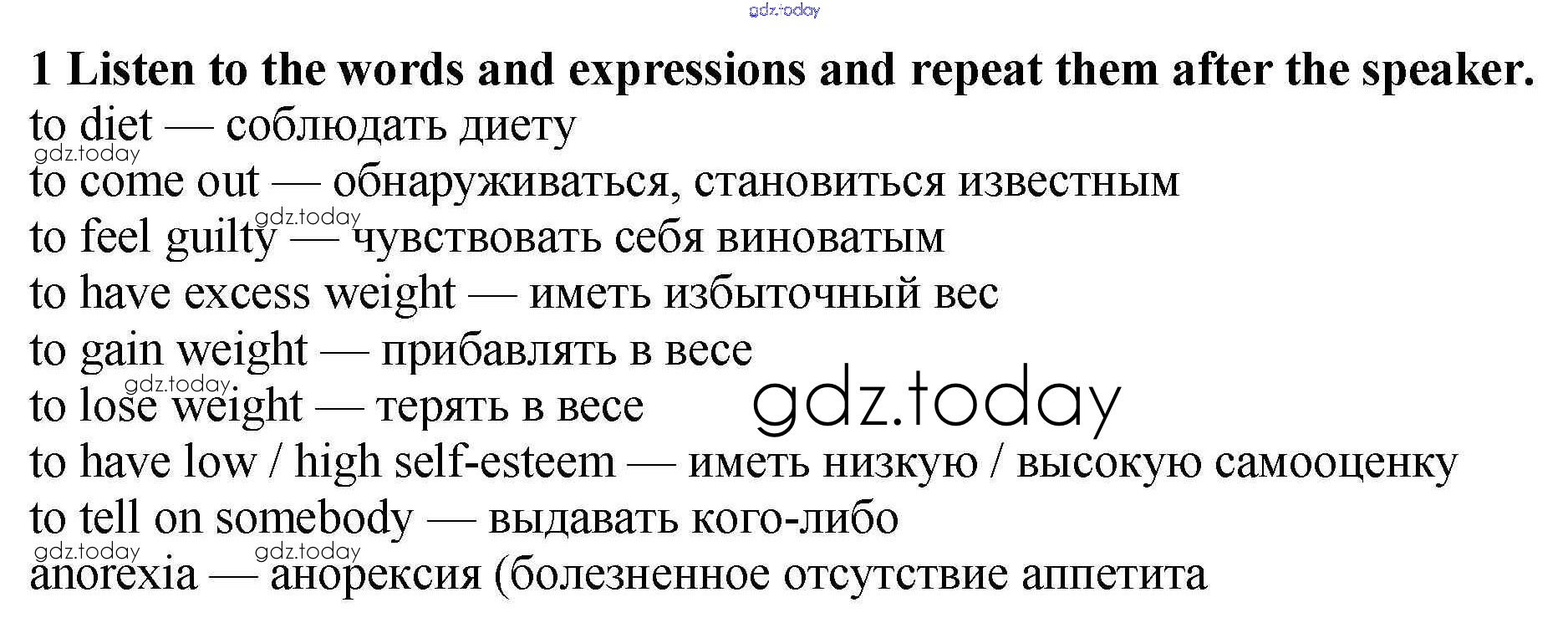 1 Listen to the words and expressions and repeat them after the speaker.

to diet — соблюдать диету

to come out — обнаруживаться, становиться известным

to feel guilty — чувствовать себя виноватым

to have excess weight — иметь избыточный вес

to gain weight — прибавлять в весе

to lose weight — терять в весе

to have low / high self-esteem — иметь низкую / высокую самооценку

to tell on somebody — выдавать кого-либо

anorexia — анорексия (болезненное отсутствие аппетита

gdz.today